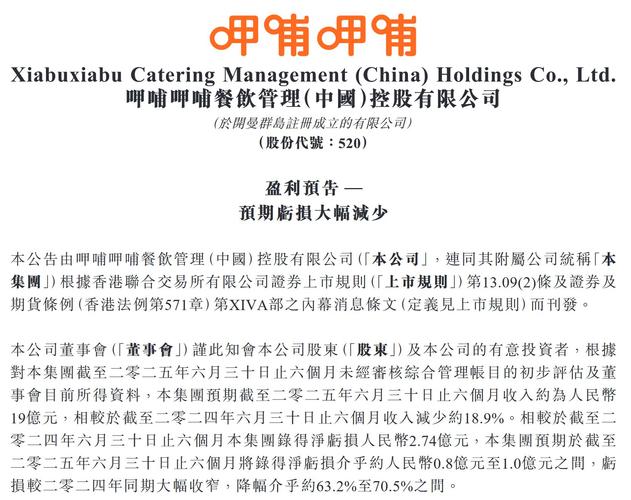 呷哺呷哺

Xiabuxiabu Catering Management (China) Holdings Co., Ltd.
呷哺呷哺餐飲管理(中國)控股有限公司
(於開曼群島註冊成立的有限公司)
(股份代號:520)

盈利預告 —
預期虧損大幅減少

本公告由呷哺呷哺餐飲管理(中國)控股有限公司(「本公司」,連同其附屬公司統稱「本集團」)根據香港聯合交易所有限公司證券上市規則(「上市規則」)第13.09(2)條及證券及期貨條例(香港法例第571章)第XIVA部之內幕消息條文(定義見上市規則)而刊發。

本公司董事會(「董事會」)謹此知會本公司股東(「股東」)及本公司的有意投資者,根據對本集團截至二零二五年六月三十日止六個月未經審核綜合管理帳目的初步評估及董事會目前所得資料,本集團預期截至二零二五年六月三十日止六個月收入約為人民幣19億元,相較於截至二零二四年六月三十日止六個月收入減少約18.9%。相較於截至二零二四年六月三十日止六個月本集團錄得淨虧損人民幣2.74億元,本集團預期於截至二零二五年六月三十日止六個月將錄得淨虧損介乎約人民幣0.8億元至1.0億元之間,虧損較二零二四年同期大幅收窄,降幅介乎約63.2%至70.5%之間。